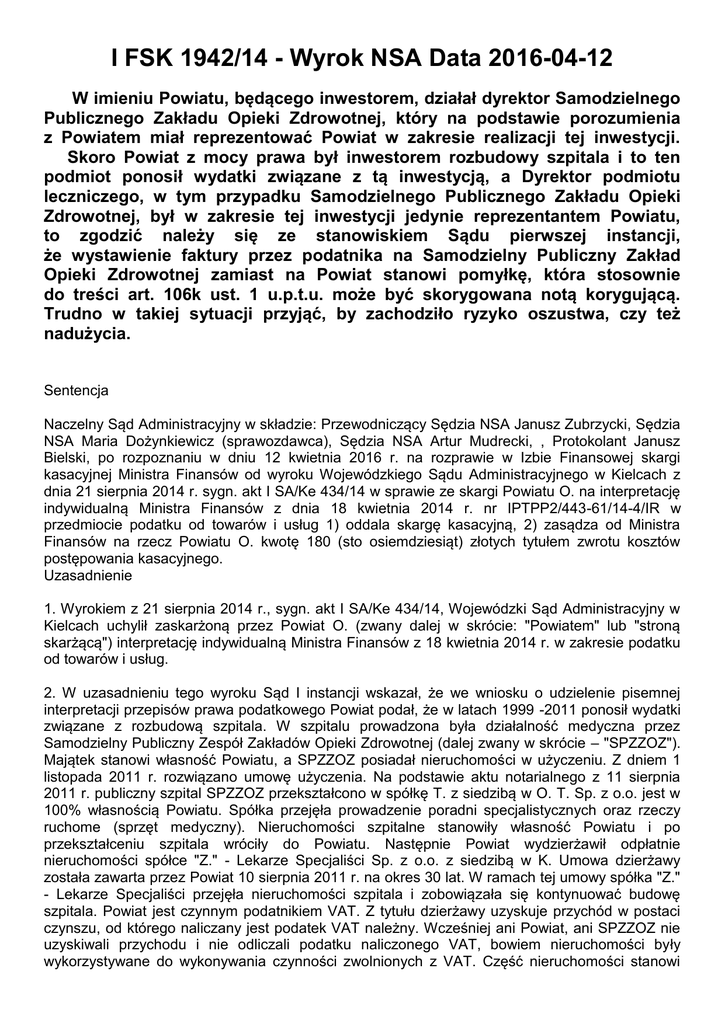 I FSK 1942/14 - Wyrok NSA Data 2016-04-12

W imieniu Powiatu, będącego inwestorem, działał dyrektor Samodzielnego Publicznego Zakładu Opieki Zdrowotnej, który na podstawie porozumienia z Powiatem miał reprezentować Powiat w zakresie realizacji tej inwestycji.
Skoro Powiat z mocy prawa był inwestorem rozbudowy szpitala i to ten podmiot ponosił wydatki związane z tą inwestycją, a Dyrektor podmiotu leczniczego, w tym przypadku Samodzielnego Publicznego Zakładu Opieki Zdrowotnej, był w zakresie tej inwestycji jedynie reprezentantem Powiatu, to zgodzić należy się ze stanowiskiem Sądu pierwszej instancji, że wystawienie faktury przez podatnika na Samodzielny Publiczny Zakład Opieki Zdrowotnej zamiast na Powiat stanowi pomyłkę, która stosownie do treści art. 106k ust. 1 u.p.t.u. może być skorygowana notą korygującą. Trudno w takiej sytuacji przyjąć, by zachodziło ryzyko oszustwa, czy też nadużycia.

Sentencja

Naczelny Sąd Administracyjny w składzie: Przewodniczący Sędzia NSA Janusz Zubrzycki, Sędzia NSA Maria Dożynkiewicz (sprawozdawca), Sędzia NSA Artur Mudrecki, , Protokolant Janusz Bielski, po rozpoznaniu w dniu 12 kwietnia 2016 r. na rozprawie w Izbie Finansowej skargi kasacyjnej Ministra Finansów od wyroku Wojewódzkiego Sądu Administracyjnego w Kielcach z dnia 21 sierpnia 2014 r. sygn. akt I SA/Ke 434/14 w sprawie ze skargi Powiatu O. na interpretację indywidualną Ministra Finansów z dnia 18 kwietnia 2014 r. nr IPTPP2/443-61/14-4/IR w przedmiocie podatku od towarów i usług 1) oddala skargę kasacyjną, 2) zasądza od Ministra Finansów na rzecz Powiatu O. kwotę 180 (sto osiemdziesiąt) złotych tytułem zwrotu kosztów postępowania kasacyjnego.
Uzasadnienie

1. Wyrokiem z 21 sierpnia 2014 r., sygn. akt I SA/Ke 434/14, Wojewódzki Sąd Administracyjny w Kielcach uchylił zaskarżoną przez Powiat O. (zwany dalej w skrócie: "Powiatem" lub "stroną skarżącą") interpretację indywidualną Ministra Finansów z 18 kwietnia 2014 r. w zakresie podatku od towarów i usług.

2. W uzasadnieniu tego wyroku Sąd I instancji wskazał, że we wniosku o udzielenie pisemnej interpretacji przepisów prawa podatkowego Powiat podał, że w latach 1999 -2011 ponosił wydatki związane z rozbudową szpitala. W szpitalu prowadzona była działalność medyczna przez Samodzielny Publiczny Zespół Zakładów Opieki Zdrowotnej (dalej zwany w skrócie – "SPZZOZ"). Majątek stanowi własność Powiatu, a SPZZOZ posiadał nieruchomości w użyczeniu. Z dniem 1 listopada 2011 r. rozwiązano umowę użyczenia. Na podstawie aktu notarialnego z 11 sierpnia 2011 r. publiczny szpital SPZZOZ przekształcono w spółkę T. z siedzibą w O. T. Sp. z o.o. jest w 100% własnością Powiatu. Spółka przejęła prowadzenie poradni specjalistycznych oraz rzeczy ruchome (sprzęt medyczny). Nieruchomości szpitalne stanowiły własność Powiatu i po przekształceniu szpitala wróciły do Powiatu. Następnie Powiat wydzierżawił odpłatnie nieruchomości spółce "Z." - Lekarze Specjaliści Sp. z o.o. z siedzibą w K. Umowa dzierżawy została zawarta przez Powiat 10 sierpnia 2011 r. na okres 30 lat. W ramach tej umowy spółka "Z." - Lekarze Specjaliści przejęła nieruchomości szpitala i zobowiązała się kontynuować budowę szpitala. Powiat jest czynnym podatnikiem VAT. Z tytułu dzierżawy uzyskuje przychód w postaci czynszu, od którego naliczany jest podatek VAT należny. Wcześniej ani Powiat, ani SPZZOZ nie uzyskiwali przychodu i nie odliczali podatku naliczonego VAT, bowiem nieruchomości były wykorzystywane do wykonywania czynności zwolnionych z VAT. Część nieruchomości stanowi